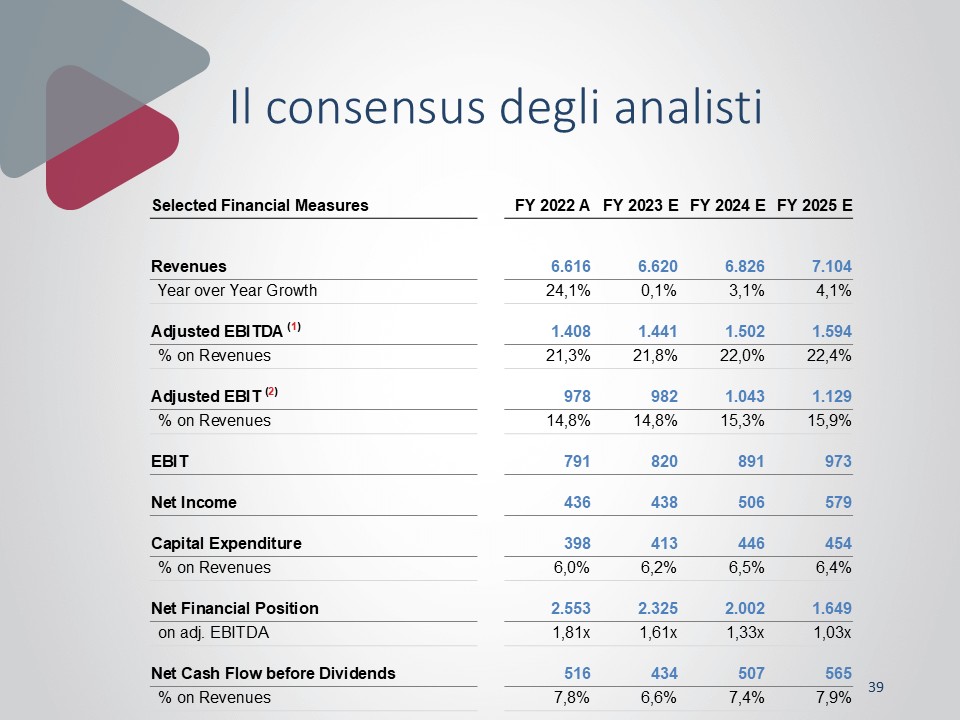 Il consensus degli analisti

| Selected Financial Measures | FY 2022 A | FY 2023 E | FY 2024 E | FY 2025 E |
|---|---|---|---|---|
| Revenues | 6.616 | 6.620 | 6.826 | 7.104 |
| Year over Year Growth | 24,1% | 0,1% | 3,1% | 4,1% |
| Adjusted EBITDA $^{(1)}$ | 1.408 | 1.441 | 1.502 | 1.594 |
| % on Revenues | 21,3% | 21,8% | 22,0% | 22,4% |
| Adjusted EBIT $^{(2)}$ | 978 | 982 | 1.043 | 1.129 |
| % on Revenues | 14,8% | 14,8% | 15,3% | 15,9% |
| EBIT | 791 | 820 | 891 | 973 |
| Net Income | 436 | 438 | 506 | 579 |
| Capital Expenditure | 398 | 413 | 446 | 454 |
| % on Revenues | 6,0% | 6,2% | 6,5% | 6,4% |
| Net Financial Position | 2.553 | 2.325 | 2.002 | 1.649 |
| on adj. EBITDA | 1,81x | 1,61x | 1,33x | 1,03x |
| Net Cash Flow before Dividends | 516 | 434 | 507 | 565 |
| % on Revenues | 7,8% | 6,6% | 7,4% | 7,9% |

39